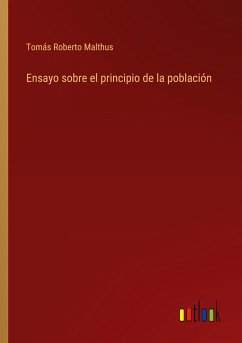 Tomás Roberto Malthus

Ensayo sobre el principio de la población

outlook